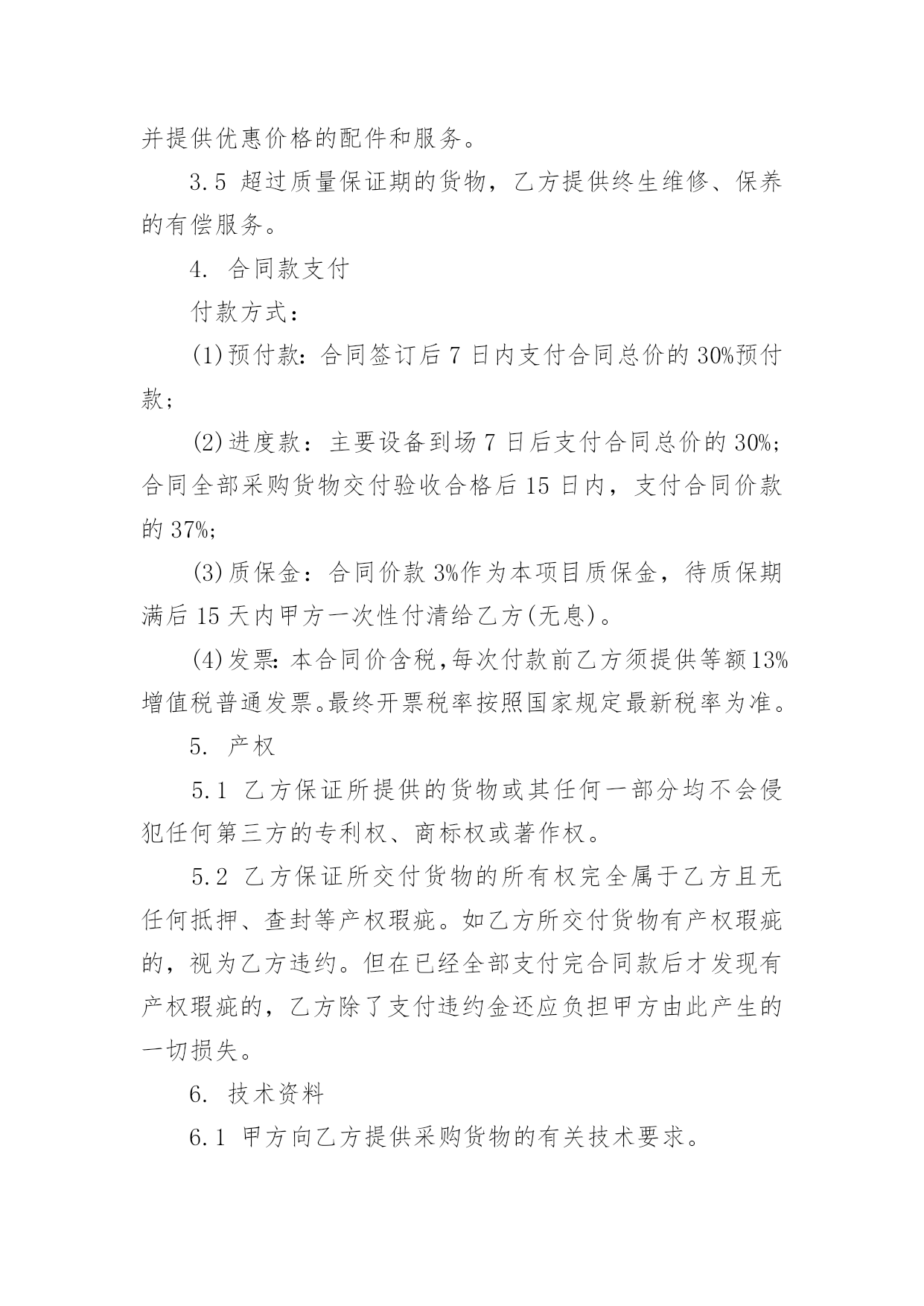 并提供优惠价格的配件和服务。

3.5 超过质量保证期的货物，乙方提供终生维修、保养的有偿服务。

4. 合同款支付

付款方式：

(1)预付款：合同签订后 7 日内支付合同总价的 30%预付款；

(2)进度款：主要设备到场 7 日后支付合同总价的 30%；合同全部采购货物交付验收合格后 15 日内，支付合同价款的 37%；

(3)质保金：合同价款 3%作为本项目质保金，待质保期满后 15 天内甲方一次性付清给乙方(无息)。

(4)发票:本合同价含税,每次付款前乙方须提供等额13%增值税普通发票。最终开票税率按照国家规定最新税率为准。

5. 产权

5.1 乙方保证所提供的货物或其任何一部分均不会侵犯任何第三方的专利权、商标权或著作权。

5.2 乙方保证所交付货物的所有权完全属于乙方且无任何抵押、查封等产权瑕疵。如乙方所交付货物有产权瑕疵的，视为乙方违约。但在已经全部支付完合同款后才发现有产权瑕疵的，乙方除了支付违约金还应负担甲方由此产生的一切损失。

6. 技术资料

6.1 甲方向乙方提供采购货物的有关技术要求。